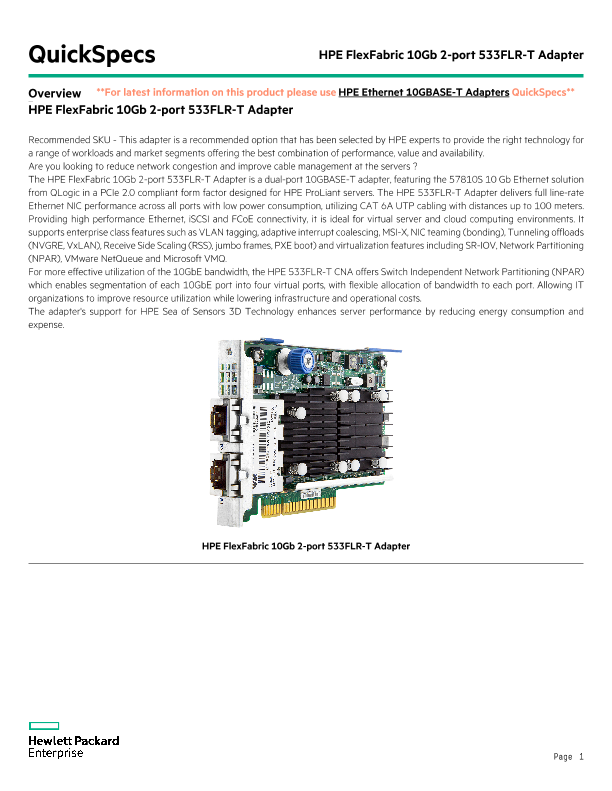 QuickSpecs

HPE FlexFabric 10Gb 2-port 533FLR-T Adapter

Overview **For latest information on this product please use HPE Ethernet 10GBASE-T Adapters QuickSpecs**

HPE FlexFabric 10Gb 2-port 533FLR-T Adapter

Recommended SKU - This adapter is a recommended option that has been selected by HPE experts to provide the right technology for a range of workloads and market segments offering the best combination of performance, value and availability.
Are you looking to reduce network congestion and improve cable management at the servers ?
The HPE FlexFabric 10Gb 2-port 533FLR-T Adapter is a dual-port 10GBASE-T adapter, featuring the 57810S 10 Gb Ethernet solution from QLogic in a PCIe 2.0 compliant form factor designed for HPE ProLiant servers. The HPE 533FLR-T Adapter delivers full line-rate Ethernet NIC performance across all ports with low power consumption, utilizing CAT 6A UTP cabling with distances up to 100 meters. Providing high performance Ethernet, iSCSI and FCoE connectivity, it is ideal for virtual server and cloud computing environments. It supports enterprise class features such as VLAN tagging, adaptive interrupt coalescing, MSI-X, NIC teaming (bonding), Tunneling offloads (NVGRE, VxLAN), Receive Side Scaling (RSS), jumbo frames, PXE boot) and virtualization features including SR-IOV, Network Partitioning (NPAR), VMware NetQueue and Microsoft VMQ.
For more effective utilization of the 10GbE bandwidth, the HPE 533FLR-T CNA offers Switch Independent Network Partitioning (NPAR) which enables segmentation of each 10GbE port into four virtual ports, with flexible allocation of bandwidth to each port. Allowing IT organizations to improve resource utilization while lowering infrastructure and operational costs.
The adapter's support for HPE Sea of Sensors 3D Technology enhances server performance by reducing energy consumption and expense.

HPE FlexFabric 10Gb 2-port 533FLR-T Adapter

Hewlett Packard
Enterprise

Page 1